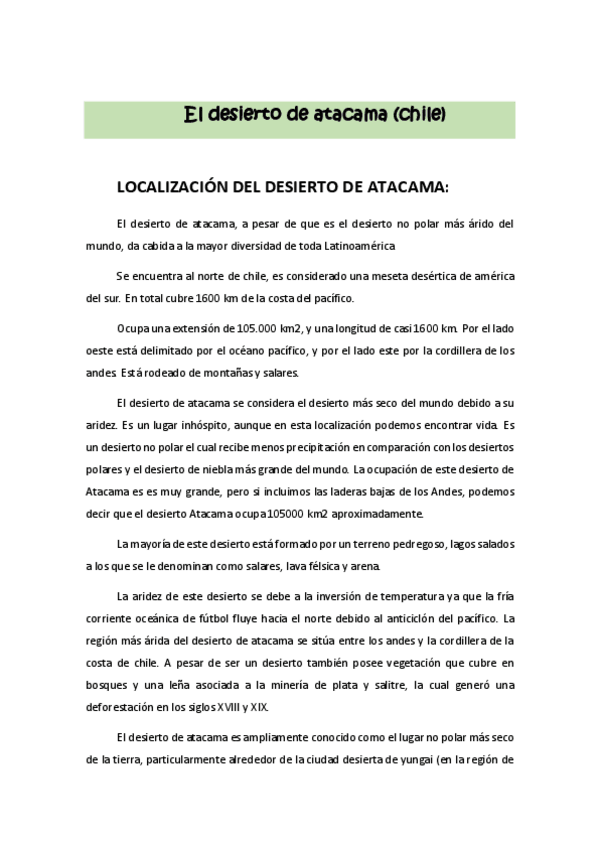 El desierto de atacama (chile)

LOCALIZACIÓN DEL DESIERTO DE ATACAMA:

El desierto de atacama, a pesar de que es el desierto no polar más árido del mundo, da cabida a la mayor diversidad de toda Latinoamérica

Se encuentra al norte de chile, es considerado una meseta desértica de américa del sur. En total cubre 1600 km de la costa del pacífico.

Ocupa una extensión de 105.000 km2, y una longitud de casi 1600 km. Por el lado oeste está delimitado por el océano pacífico, y por el lado este por la cordillera de los andes. Está rodeado de montañas y salares.

El desierto de atacama se considera el desierto más seco del mundo debido a su aridez. Es un lugar inhóspito, aunque en esta localización podemos encontrar vida. Es un desierto no polar el cual recibe menos precipitación en comparación con los desiertos polares y el desierto de niebla más grande del mundo. La ocupación de este desierto de Atacama es es muy grande, pero si incluimos las laderas bajas de los Andes, podemos decir que el desierto Atacama ocupa 105000 km2 aproximadamente.

La mayoría de este desierto está formado por un terreno pedregoso, lagos salados a los que se le denominan como salares, lava félsica y arena.

La aridez de este desierto se debe a la inversión de temperatura ya que la fría corriente oceánica de fútbol fluye hacia el norte debido al anticiclón del pacífico. La región más árida del desierto de atacama se sitúa entre los andes y la cordillera de la costa de chile. A pesar de ser un desierto también posee vegetación que cubre en bosques y una leña asociada a la minería de plata y salitre, la cual generó una deforestación en los siglos XVIII y XIX.

El desierto de atacama es ampliamente conocido como el lugar no polar más seco de la tierra, particularmente alrededor de la ciudad desierta de yungai (en la región de